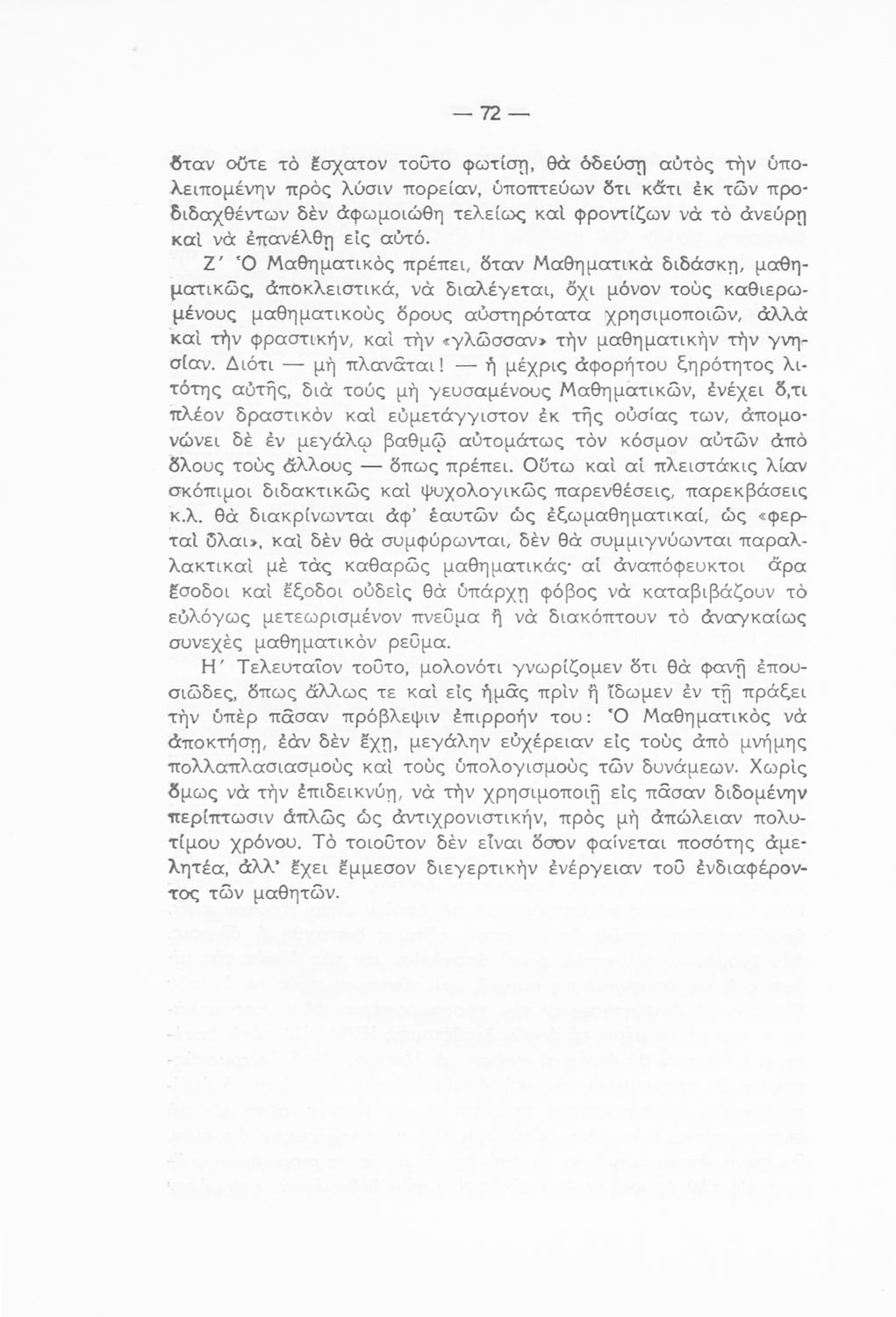 — 72 —

ὅταν οὔτε τὸ ἔσχατον τοῦτο φωτίσῃ, θὰ ὁδεύσῃ αὐτὸς τὴν ὑπολειπομένην πρὸς λύσιν πορείαν, ὑποπτεύων ὅτι κἄτι ἐκ τῶν προδιδαχθέντων δὲν ἀφωμοιώθη τελείως καὶ φροντίζων νὰ τὸ ἀνεύρῃ καὶ νὰ ἐπανέλθῃ εἰς αὐτό.

Ζ΄ Ὁ Μαθηματικὸς πρέπει, ὅταν Μαθηματικὰ διδάσκῃ, μαθηματικῶς, ἀποκλειστικά, νὰ διαλέγεται, ὄχι μόνον τοὺς καθιερωμένους μαθηματικοὺς ὅρους αὐστηρότατα χρησιμοποιῶν, ἀλλὰ καὶ τὴν φραστικήν, καὶ τὴν «γλῶσσαν» τὴν μαθηματικὴν τὴν γνησίαν. Διότι — μὴ πλανᾶται! — ἡ μέχρις ἀφορήτου ξηρότητος λιτότης αὐτῆς, διὰ τούς μὴ γευσαμένους Μαθηματικῶν, ἐνέχει ὅ,τι πλέον δραστικὸν καὶ εὐμετάγγιστον ἐκ τῆς οὐσίας των, ἀπομονώνει δὲ ἐν μεγάλῳ βαθμῷ αὐτομάτως τὸν κόσμον αὐτῶν ἀπὸ ὅλους τοὺς ἄλλους — ὅπως πρέπει. Οὕτω καὶ αἱ πλειστάκις λίαν σκόπιμοι διδακτικῶς καὶ ψυχολογικῶς παρενθέσεις, παρεκβάσεις κ.λ. θὰ διακρίνωνται ἀφ' ἑαυτῶν ὡς ἐξωμαθηματικαί, ὡς «φερταὶ ὗλαι», καὶ δὲν θὰ συμφύρωνται, δὲν θὰ συμμιγνύωνται παραλλακτικαὶ μὲ τὰς καθαρῶς μαθηματικάς· αἱ ἀναπόφευκτοι ἄρα ἔσοδοι καὶ ἔξοδοι οὐδεὶς θὰ ὑπάρχῃ φόβος νὰ καταβιβάζουν τὸ εὐλόγως μετεωρισμένον πνεῦμα ἢ νὰ διακόπτουν τὸ ἀναγκαίως συνεχὲς μαθηματικὸν ρεῦμα.

Η΄ Τελευταῖον τοῦτο, μολονότι γνωρίζομεν ὅτι θὰ φανῇ ἐπουσιῶδες, ὅπως ἄλλως τε καὶ εἰς ἡμᾶς πρὶν ἢ ἴδωμεν ἐν τῇ πράξει τὴν ὑπὲρ πᾶσαν πρόβλεψιν ἐπιρροήν του: Ὁ Μαθηματικὸς νὰ ἀποκτήσῃ, ἐὰν δὲν ἔχῃ, μεγάλην εὐχέρειαν εἰς τοὺς ἀπὸ μνήμης πολλαπλασιασμοὺς καὶ τοὺς ὑπολογισμοὺς τῶν δυνάμεων. Χωρὶς ὅμως νὰ τὴν ἐπιδεικνύῃ, νὰ τὴν χρησιμοποιῇ εἰς πᾶσαν διδομένην περίπτωσιν ἁπλῶς ὡς ἀντιχρονιστικήν, πρὸς μὴ ἀπώλειαν πολυτίμου χρόνου. Τὸ τοιοῦτον δὲν εἶναι ὅσον φαίνεται ποσότης ἀμελητέα, ἀλλ' ἔχει ἔμμεσον διεγερτικὴν ἐνέργειαν τοῦ ἐνδιαφέροντος τῶν μαθητῶν.